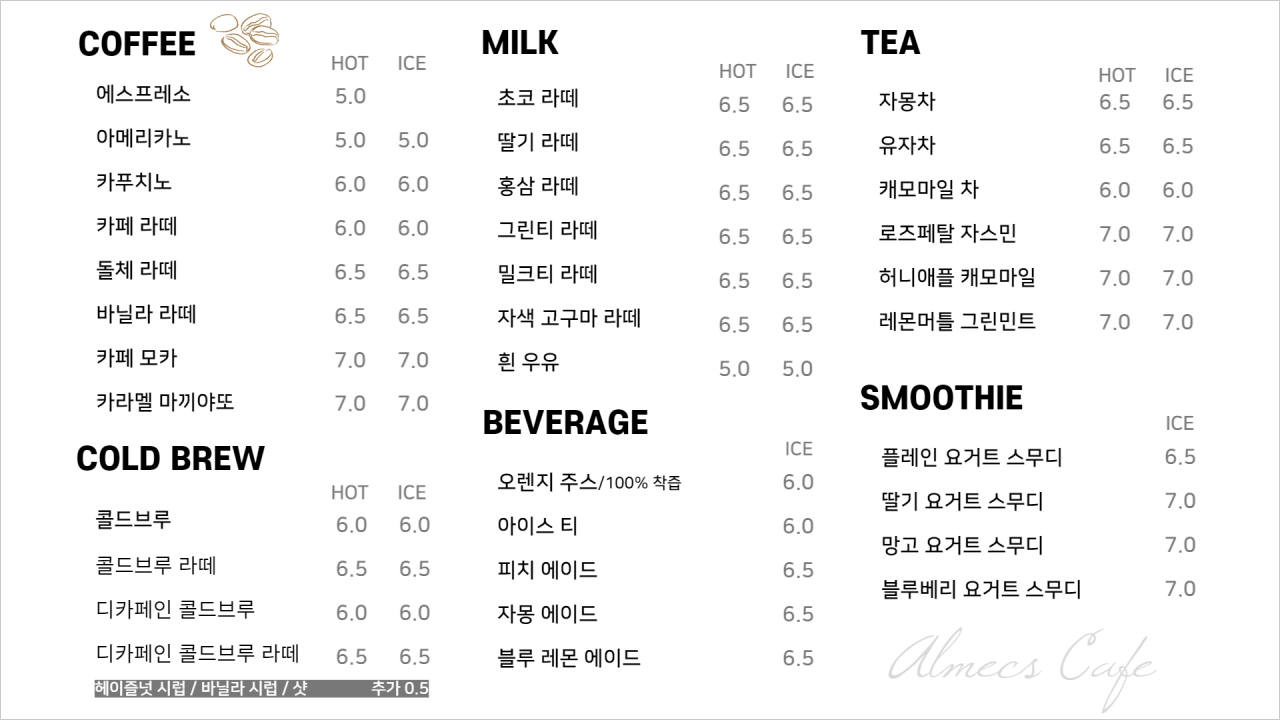 COFFEE

HOT ICE

에스프레소 5.0

아메리카노 5.0 5.0

카푸치노 6.0 6.0

카페 라떼 6.0 6.0

돌체 라떼 6.5 6.5

바닐라 라떼 6.5 6.5

카페 모카 7.0 7.0

카라멜 마끼야또 7.0 7.0

COLD BREW

HOT ICE

콜드브루 6.0 6.0

콜드브루 라떼 6.5 6.5

디카페인 콜드브루 6.0 6.0

디카페인 콜드브루 라떼 6.5 6.5

헤이즐넛 시럽 / 바닐라 시럽 / 샷 추가 0.5

MILK

HOT ICE

초코 라떼 6.5 6.5

딸기 라떼 6.5 6.5

홍삼 라떼 6.5 6.5

그린티 라떼 6.5 6.5

밀크티 라떼 6.5 6.5

자색 고구마 라떼 6.5 6.5

흰 우유 5.0 5.0

BEVERAGE

ICE

오렌지 주스/100% 착즙 6.0

아이스 티 6.0

피치 에이드 6.5

자몽 에이드 6.5

블루 레몬 에이드 6.5

TEA

HOT ICE

자몽차 6.5 6.5

유자차 6.5 6.5

캐모마일 차 6.0 6.0

로즈페탈 자스민 7.0 7.0

허니애플 캐모마일 7.0 7.0

레몬머틀 그린민트 7.0 7.0

SMOOTHIE

ICE

플레인 요거트 스무디 6.5

딸기 요거트 스무디 7.0

망고 요거트 스무디 7.0

블루베리 요거트 스무디 7.0

Almecs Cafe